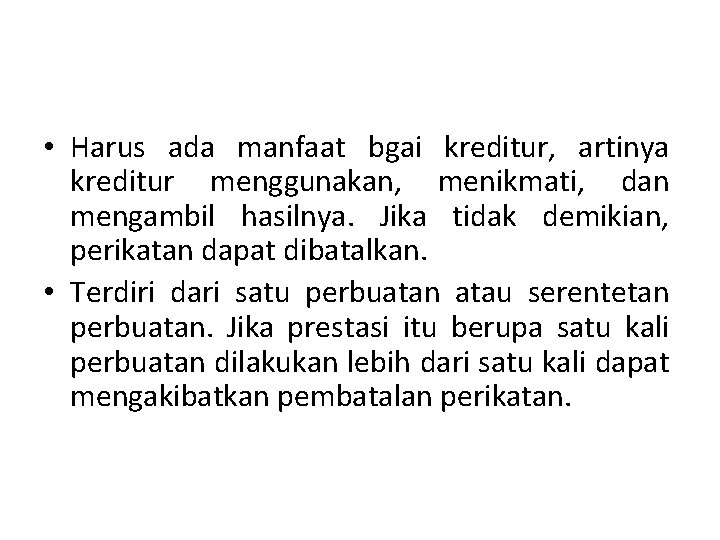 • Harus ada manfaat bgai kreditur, artinya kreditur menggunakan, menikmati, dan mengambil hasilnya. Jika tidak demikian, perikatan dapat dibatalkan.

• Terdiri dari satu perbuatan atau serentetan perbuatan. Jika prestasi itu berupa satu kali perbuatan dilakukan lebih dari satu kali dapat mengakibatkan pembatalan perikatan.